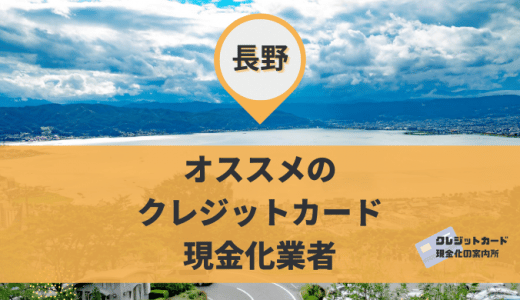 長野

オススメの
クレジットカード
現金化業者

クレジットカード
現金化の案内所